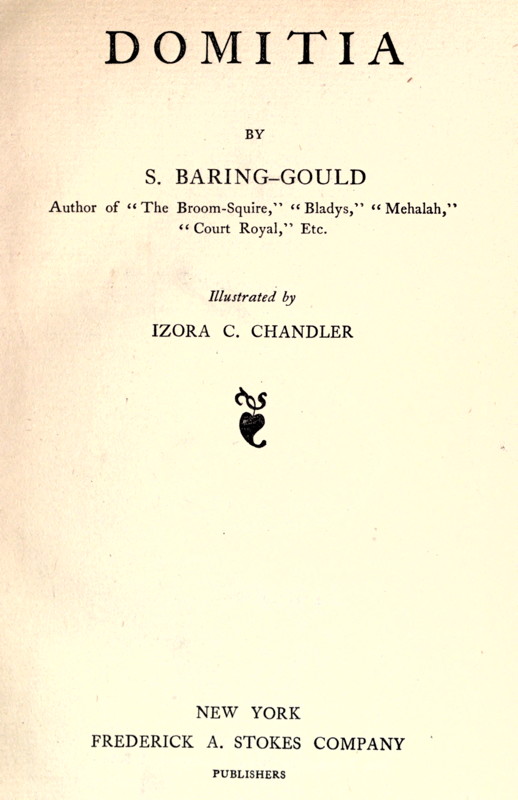 DOMITIA

BY

S. BARING-GOULD

Author of "The Broom-Squire," "Bladys," "Mehalah," "Court Royal," Etc.

Illustrated by

IZORA C. CHANDLER

NEW YORK
FREDERICK A. STOKES COMPANY
PUBLISHERS